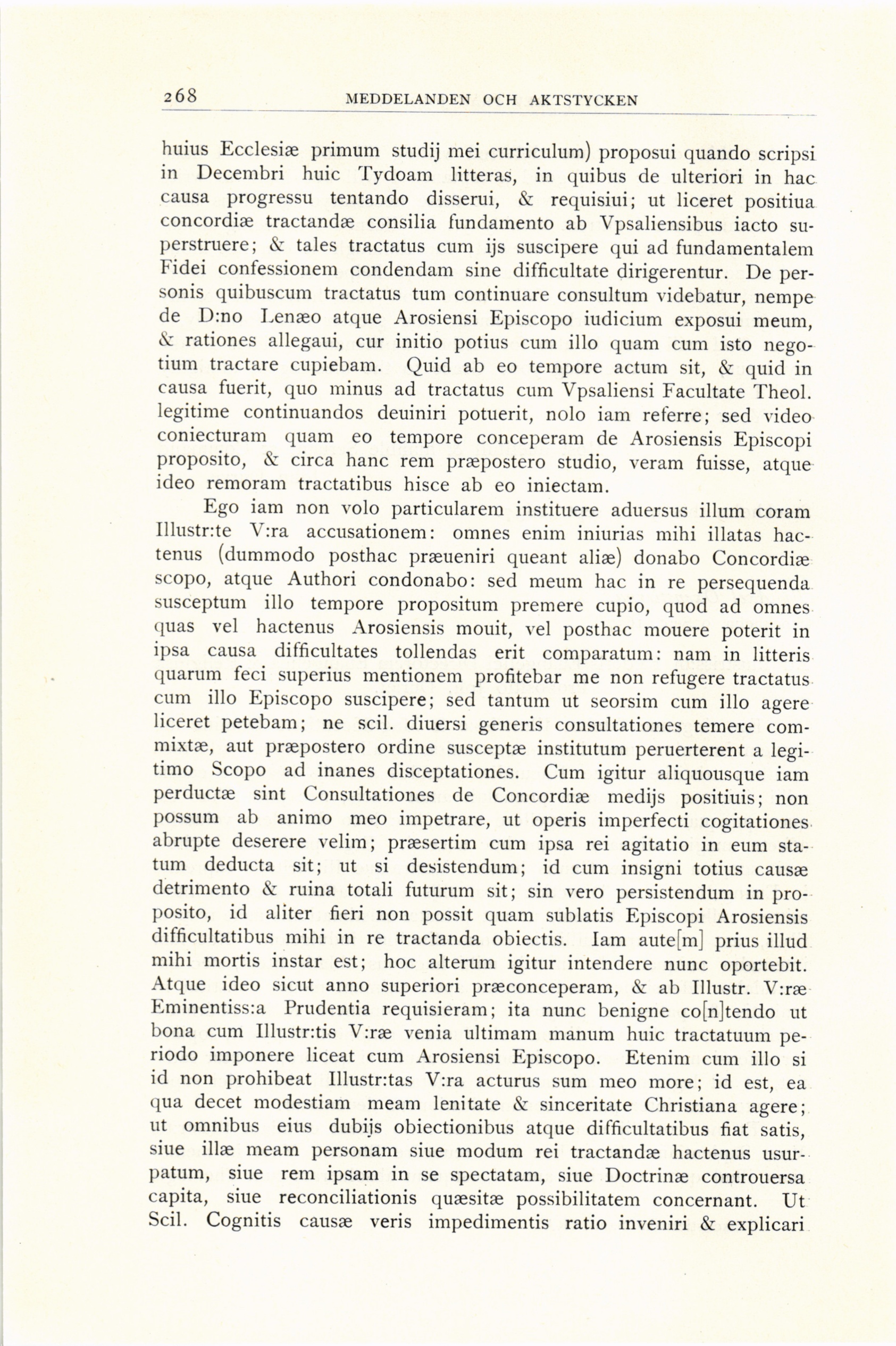 268 MEDDELANDEN OCH AKTSTYCKEN

huius Ecclesiæ primum studij mei curriculum) proposui quando scripsi in Decembri huic Tydoam litteras, in quibus de ulteriori in hac causa progressu tentando disserui, & requisiui; ut liceret positiua concordiæ tractandæ consilia fundamento ab Vpsaliensibus iacto superstruere; & tales tractatus cum ijs suscipere qui ad fundamentalem Fidei confessionem condendam sine difficultate dirigerentur. De personis quibuscum tractatus tum continuare consultum videbatur, nempe de D:no Lenæo atque Arosiensi Episcopo iudicium exposui meum, & rationes allegaui, cur initio potius cum illo quam cum isto negotium tractare cupiebam. Quid ab eo tempore actum sit, & quid in causa fuerit, quo minus ad tractatus cum Vpsaliensi Facultate Theol. legitime continuandos deuiniri potuerit, nolo iam referre; sed video coniecturam quam eo tempore conceperam de Arosiensis Episcopi proposito, & circa hanc rem præpostero studio, veram fuisse, atque ideo remoram tractatibus hisce ab eo iniectam.

Ego iam non volo particularem instituere aduersus illum coram Illustr:te V:ra accusationem: omnes enim iniurias mihi illatas hactenus (dummodo posthac præueniri queant aliæ) donabo Concordiæ scopo, atque Authori condonabo: sed meum hac in re persequenda susceptum illo tempore propositum premere cupio, quod ad omnes quas vel hactenus Arosiensis mouit, vel posthac mouere poterit in ipsa causa difficultates tollendas erit comparatum: nam in litteris quarum feci superius mentionem profitebar me non refugere tractatus cum illo Episcopo suscipere; sed tantum ut seorsim cum illo agere liceret petebam; ne scil. diuersi generis consultationes temere commixtæ, aut præpostero ordine susceptæ institutum peruerterent a legitimo Scopo ad inanes disceptationes. Cum igitur aliquousque iam perductæ sint Consultationes de Concordiæ medijs positiuis; non possum ab animo meo impetrare, ut operis imperfecti cogitationes abrupte deserere velim; præsertim cum ipsa rei agitatio in eum statum deducta sit; ut si desistendum; id cum insigni totius causæ detrimento & ruina totali futurum sit; sin vero persistendum in proposito, id aliter fieri non possit quam sublatis Episcopi Arosiensis difficultatibus mihi in re tractanda obiectis. Iam aute[m] prius illud mihi mortis instar est; hoc alterum igitur intendere nunc oportebit. Atque ideo sicut anno superiori præconceperam, & ab Illustr. V:ræ Eminentiss:a Prudentia requisieram; ita nunc benigne co[n]tendo ut bona cum Illustr:tis V:ræ venia ultimam manum huic tractatuum periodo imponere liceat cum Arosiensi Episcopo. Etenim cum illo si id non prohibeat Illustr:tas V:ra acturus sum meo more; id est, ea qua decet modestiam meam lenitate & sinceritate Christiana agere; ut omnibus eius dubijs obiectionibus atque difficultatibus fiat satis, siue illæ meam personam siue modum rei tractandæ hactenus usurpatum, siue rem ipsam in se spectatam, siue Doctrinæ controuersa capita, siue reconciliationis quæsitæ possibilitatem concernant. Ut Scil. Cognitis causæ veris impedimentis ratio inveniri & explicari